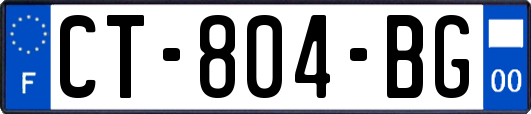 F
CT-804-BG
00